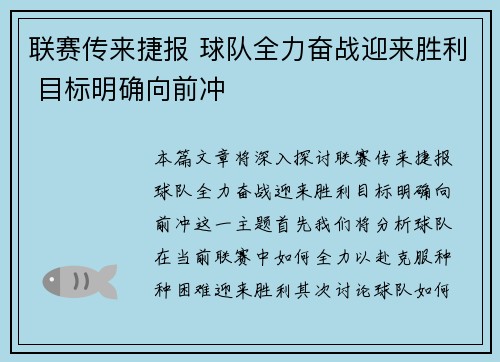 联赛传来捷报 球队全力奋战迎来胜利 目标明确向前冲

本篇文章将深入探讨联赛传来捷报球队全力奋战迎来胜利目标明确向前冲这一主题首先我们将分析球队在当前联赛中如何全力以赴克服种种困难迎来胜利其次讨论球队如何